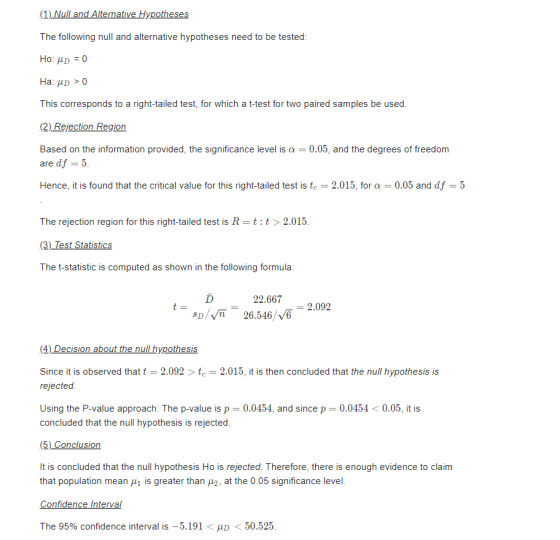 (1) Null and Alternative Hypotheses

The following null and alternative hypotheses need to be tested:

Ho: $\mu_D = 0$

Ha: $\mu_D > 0$

This corresponds to a right-tailed test, for which a t-test for two paired samples be used.

(2) Rejection Region

Based on the information provided, the significance level is $\alpha = 0.05$, and the degrees of freedom are $df = 5$.

Hence, it is found that the critical value for this right-tailed test is $t_c = 2.015$, for $\alpha = 0.05$ and $df = 5$ .

The rejection region for this right-tailed test is $R = t : t > 2.015$.

(3) Test Statistics

The t-statistic is computed as shown in the following formula:

$t = \frac{\bar{D}}{s_D/\sqrt{n}} = \frac{22.667}{26.546/\sqrt{6}} = 2.092$

(4) Decision about the null hypothesis

Since it is observed that $t = 2.092 > t_c = 2.015$, it is then concluded that the null hypothesis is rejected.

Using the P-value approach: The p-value is $p = 0.0454$, and since $p = 0.0454 < 0.05$, it is concluded that the null hypothesis is rejected.

(5) Conclusion

It is concluded that the null hypothesis Ho is rejected. Therefore, there is enough evidence to claim that population mean $\mu_1$ is greater than $\mu_2$, at the 0.05 significance level.

Confidence Interval

The 95% confidence interval is $-5.191 < \mu_D < 50.525$.